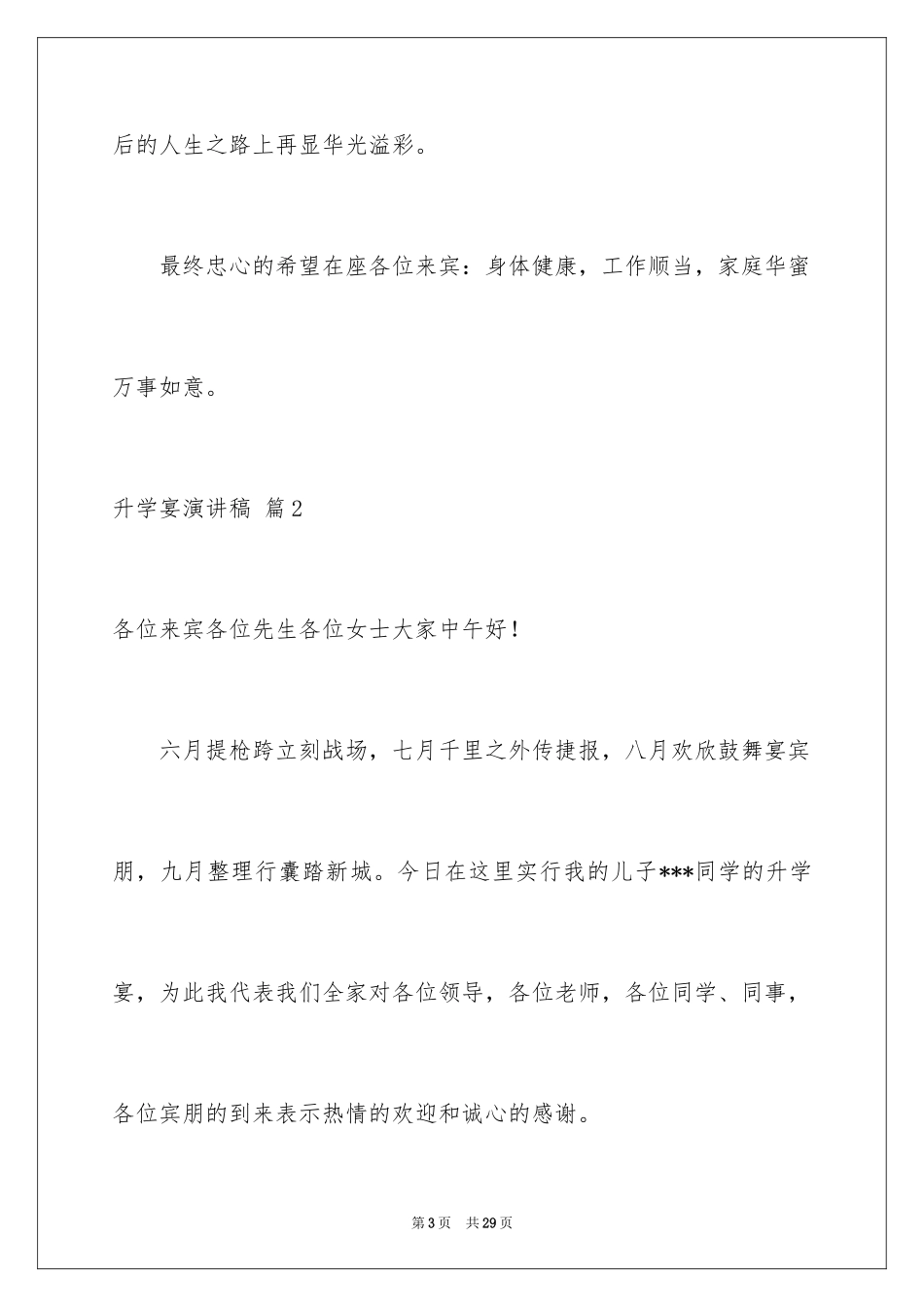 后的人生之路上再显华光溢彩。

最终忠心的希望在座各位来宾：身体健康，工作顺当，家庭华蜜万事如意。

升学宴演讲稿 篇2

各位来宾各位先生各位女士大家中午好！

六月提枪跨立刻战场，七月千里之外传捷报，八月欢欣鼓舞宴宾朋，九月整理行囊踏新城。今日在这里实行我的儿子***同学的升学宴，为此我代表我们全家对各位领导，各位老师，各位同学、同事，各位宾朋的到来表示热情的欢迎和诚心的感谢。

第3页 共29页